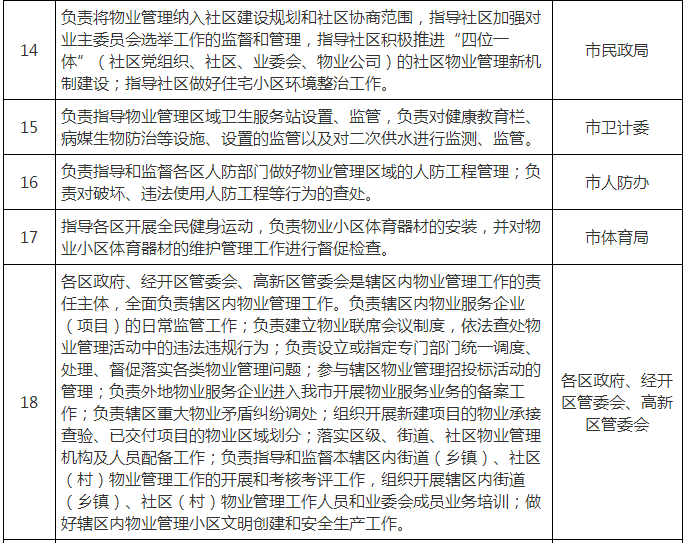 | 14 | 负责将物业管理纳入社区建设规划和社区协商范围，指导社区加强对业主委员会选举工作的监督和管理，指导社区积极推进“四位一体”（社区党组织、社区、业委会、物业公司）的社区物业管理新机制建设；指导社区做好住宅小区环境整治工作。 | 市民政局 |
|---|---|---|
| 15 | 负责指导物业管理区域卫生服务站设置、监管，负责对健康教育栏、病媒生物防治等设施、设置的监管以及对二次供水进行监测、监管。 | 市卫计委 |
| 16 | 负责指导和监督各区人防部门做好物业管理区域的人防工程管理；负责对破坏、违法使用人防工程等行为的查处。 | 市人防办 |
| 17 | 指导各区开展全民健身运动，负责物业小区体育器材的安装，并对物业小区体育器材的维护管理工作进行督促检查。 | 市体育局 |
| 18 | 各区政府、经开区管委会、高新区管委会是辖区内物业管理工作的责任主体，全面负责辖区内物业管理工作。负责辖区内物业服务企业（项目）的日常监管工作；负责建立物业联席会议制度，依法查处物业管理活动中的违法违规行为；负责设立或指定专门部门统一调度、处理、督促落实各类物业管理问题；参与辖区物业管理招投标活动的管理；负责外地物业服务企业进入我市开展物业服务业务的备案工作；负责辖区重大物业矛盾纠纷调处；组织开展新建项目的物业承接查验、已交付项目的物业区域划分；落实区级、街道、社区物业管理机构及人员配备工作；负责指导和监督本辖区内街道（乡镇）、社区（村）物业管理工作的开展和考核考评工作，组织开展辖区内街道（乡镇）、社区（村）物业管理工作人员和业委会成员业务培训；做好辖区内物业管理小区文明创建和安全生产工作。 | 各区政府、经开区管委会、高新区管委会 |